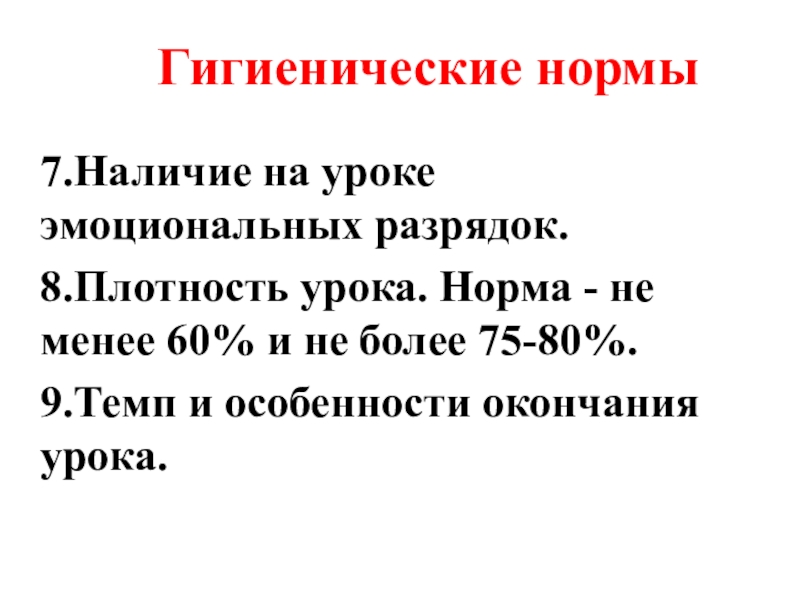 Гигиенические нормы

7.Наличие на уроке эмоциональных разрядок.

8.Плотность урока. Норма - не менее 60% и не более 75-80%.

9.Темп и особенности окончания урока.